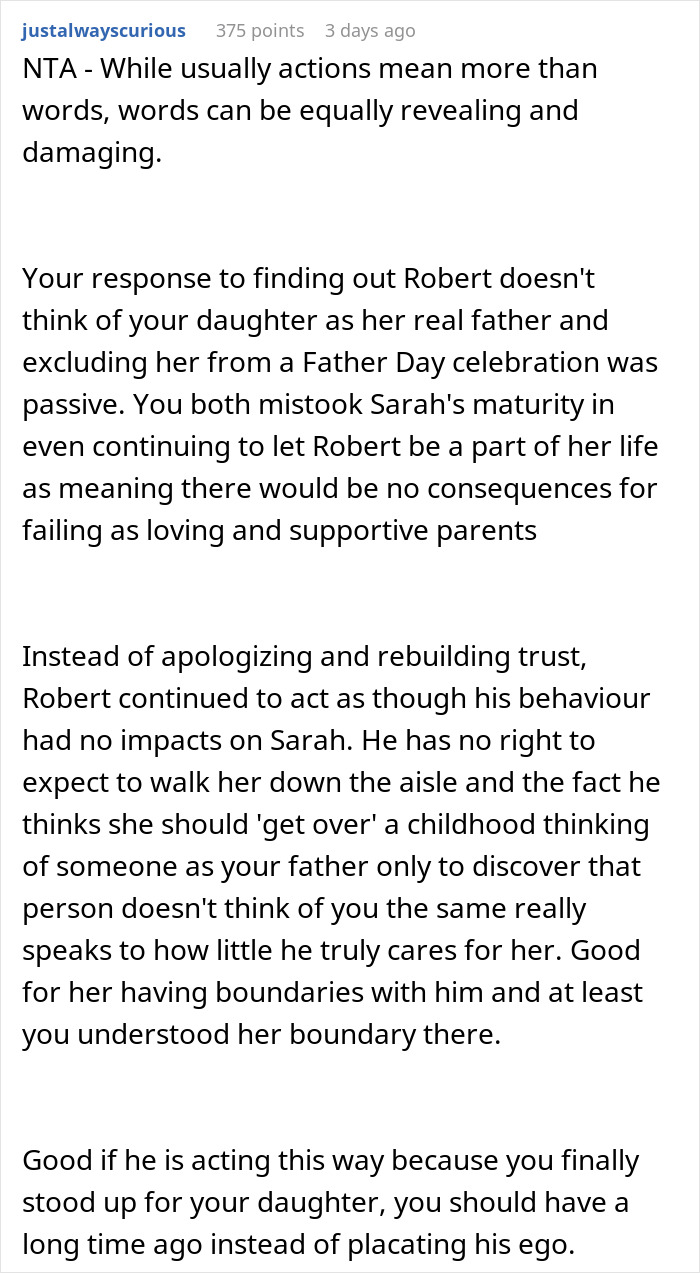 justalwayscurious 375 points 3 days ago

NTA - While usually actions mean more than words, words can be equally revealing and damaging.

Your response to finding out Robert doesn't think of your daughter as her real father and excluding her from a Father Day celebration was passive. You both mistook Sarah's maturity in even continuing to let Robert be a part of her life as meaning there would be no consequences for failing as loving and supportive parents

Instead of apologizing and rebuilding trust, Robert continued to act as though his behaviour had no impacts on Sarah. He has no right to expect to walk her down the aisle and the fact he thinks she should 'get over' a childhood thinking of someone as your father only to discover that person doesn't think of you the same really speaks to how little he truly cares for her. Good for her having boundaries with him and at least you understood her boundary there.

Good if he is acting this way because you finally stood up for your daughter, you should have a long time ago instead of placating his ego.